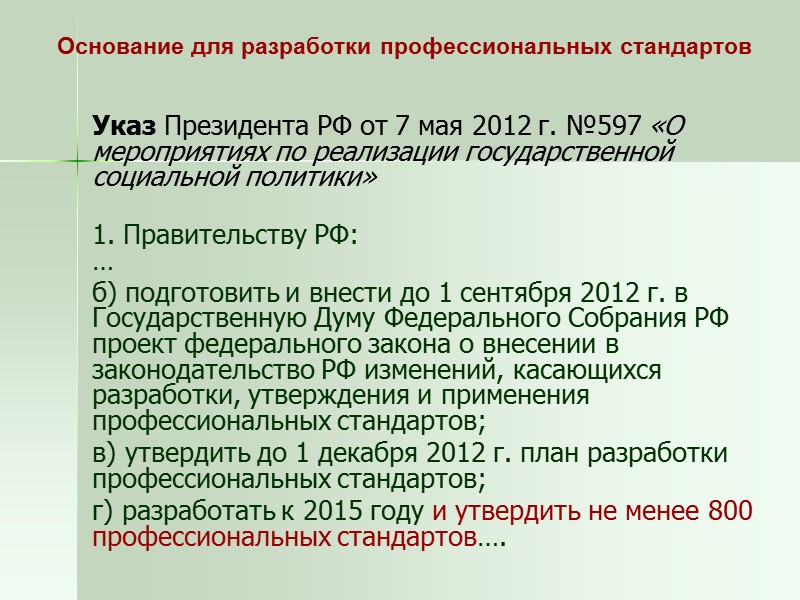 Основание для разработки профессиональных стандартов

Указ Президента РФ от 7 мая 2012 г. №597 «О мероприятиях по реализации государственной социальной политики»

1. Правительству РФ:

…

б) подготовить и внести до 1 сентября 2012 г. в Государственную Думу Федерального Собрания РФ проект федерального закона о внесении в законодательство РФ изменений, касающихся разработки, утверждения и применения профессиональных стандартов;

в) утвердить до 1 декабря 2012 г. план разработки профессиональных стандартов;

г) разработать к 2015 году и утвердить не менее 800 профессиональных стандартов….